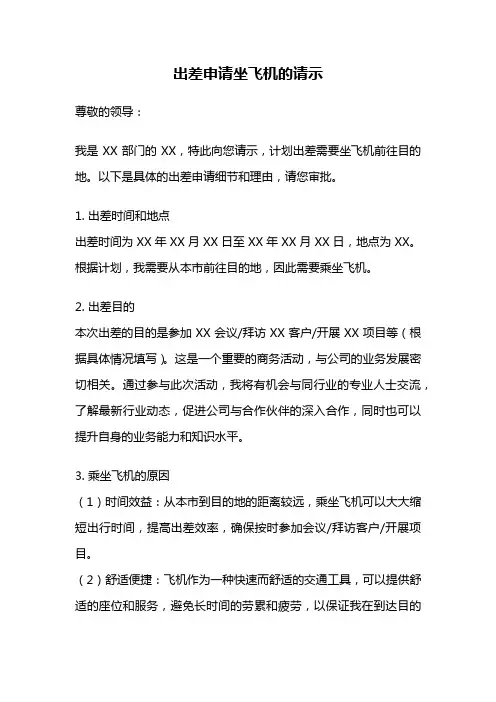 出差申请坐飞机的请示

尊敬的领导：

我是 XX 部门的 XX，特此向您请示，计划出差需要坐飞机前往目的地。以下是具体的出差申请细节和理由，请您审批。

1. 出差时间和地点
出差时间为 XX 年 XX 月 XX 日至 XX 年 XX 月 XX 日，地点为 XX。根据计划，我需要从本市前往目的地，因此需要乘坐飞机。

2. 出差目的
本次出差的目的是参加 XX 会议/拜访 XX 客户/开展 XX 项目等（根据具体情况填写）。这是一个重要的商务活动，与公司的业务发展密切相关。通过参与此次活动，我将有机会与同行业的专业人士交流，了解最新行业动态，促进公司与合作伙伴的深入合作，同时也可以提升自身的业务能力和知识水平。

3. 乘坐飞机的原因
（1）时间效益：从本市到目的地的距离较远，乘坐飞机可以大大缩短出行时间，提高出差效率，确保按时参加会议/拜访客户/开展项目。
（2）舒适便捷：飞机作为一种快速而舒适的交通工具，可以提供舒适的座位和服务，避免长时间的劳累和疲劳，以保证我在到达目的